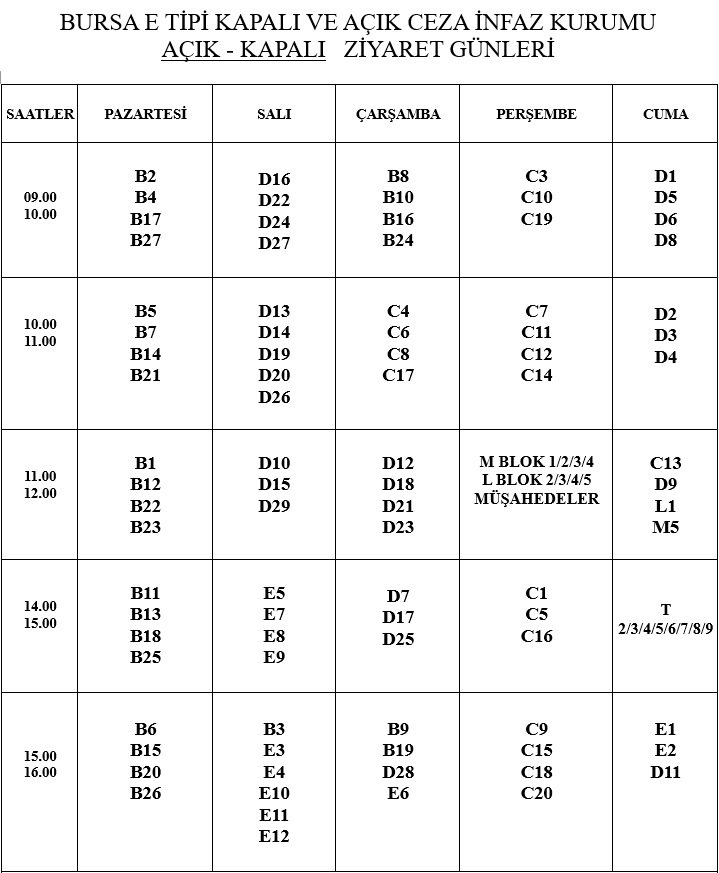 BURSA E TİPİ KAPALI VE AÇIK CEZA İNFAZ KURUMU
AÇIK - KAPALI ZİYARET GÜNLERİ

| SAATLER | PAZARTESİ | SALI | ÇARŞAMBA | PERŞEMBE | CUMA |
|---|---|---|---|---|---|
| 09.00 10.00 | B2 B4 B17 B27 | D16 D22 D24 D27 | B8 B10 B16 B24 | C3 C10 C19 | D1 D5 D6 D8 |
| 10.00 11.00 | B5 B7 B14 B21 | D13 D14 D19 D20 D26 | C4 C6 C8 C17 | C7 C11 C12 C14 | D2 D3 D4 |
| 11.00 12.00 | B1 B12 B22 B23 | D10 D15 D29 | D12 D18 D21 D23 | M BLOK 1/2/3/4 L BLOK 2/3/4/5 MÜŞAHEDELER | C13 D9 L1 M5 |
| 14.00 15.00 | B11 B13 B18 B25 | E5 E7 E8 E9 | D7 D17 D25 | C1 C5 C16 | T 2/3/4/5/6/7/8/9 |
| 15.00 16.00 | B6 B15 B20 B26 | B3 E3 E4 E10 E11 E12 | B9 B19 D28 E6 | C9 C15 C18 C20 | E1 E2 D11 |